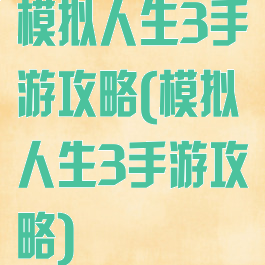 模拟人生3手游攻略(模拟人生3手游攻略)